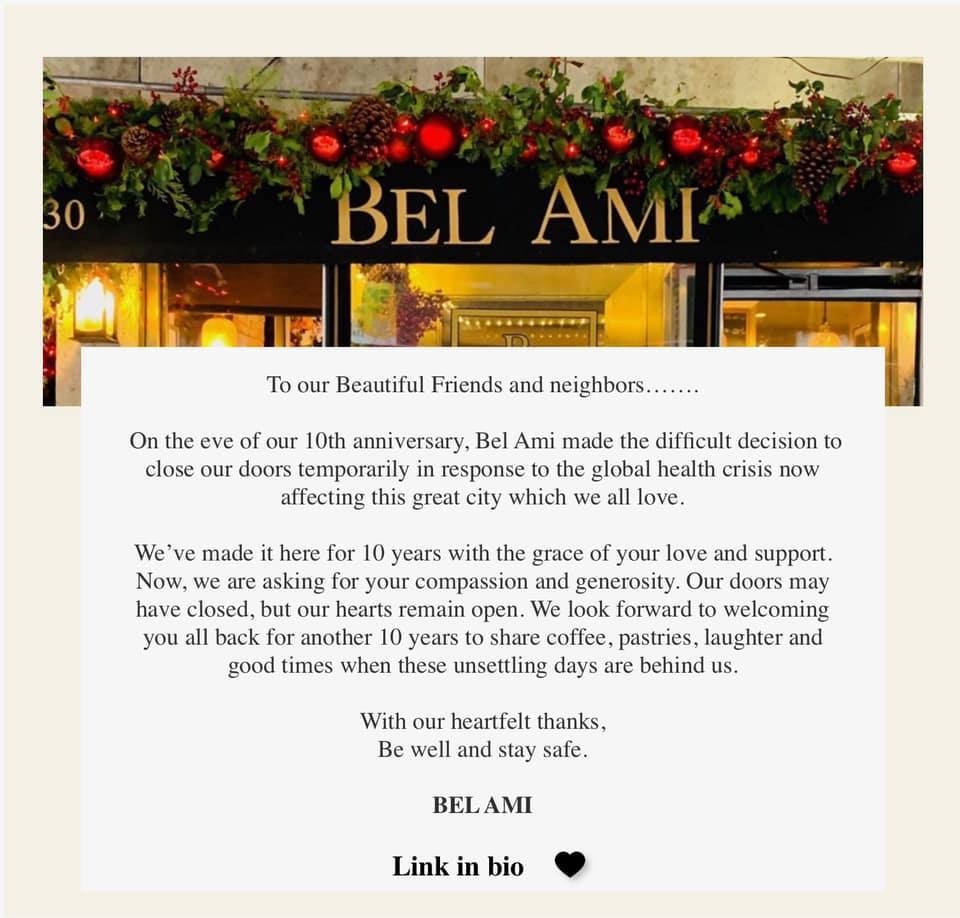 30 BEL AMI

To our Beautiful Friends and neighbors…….

On the eve of our 10th anniversary, Bel Ami made the difficult decision to close our doors temporarily in response to the global health crisis now affecting this great city which we all love.

We've made it here for 10 years with the grace of your love and support. Now, we are asking for your compassion and generosity. Our doors may have closed, but our hearts remain open. We look forward to welcoming you all back for another 10 years to share coffee, pastries, laughter and good times when these unsettling days are behind us.

With our heartfelt thanks,
Be well and stay safe.

BEL AMI

Link in bio